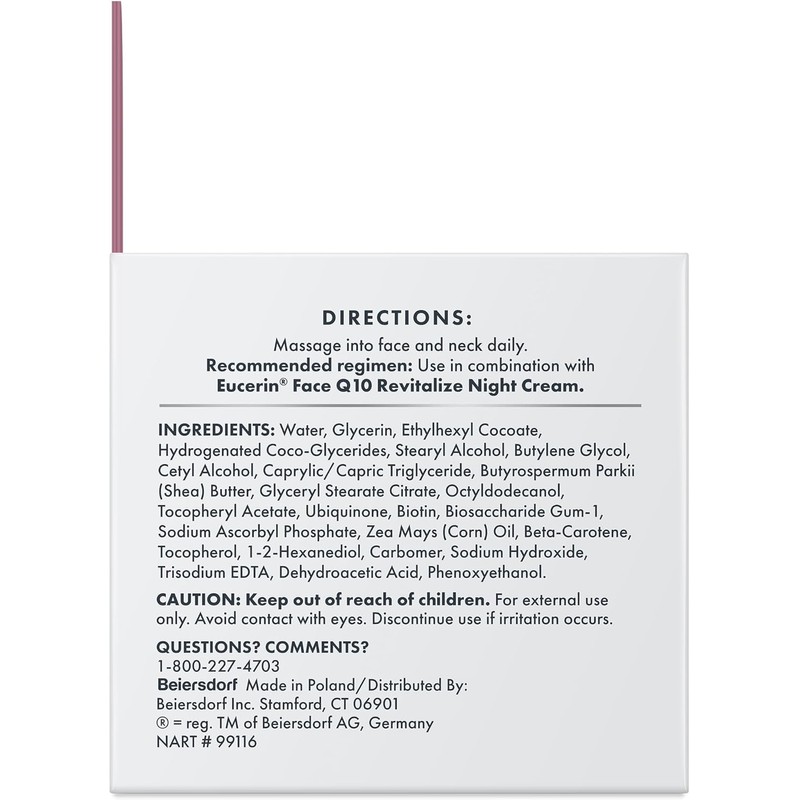 DIRECTIONS:

Massage into face and neck daily.
Recommended regimen: Use in combination with
Eucerin® Face Q10 Revitalize Night Cream.

INGREDIENTS: Water, Glycerin, Ethylhexyl Cocoate, Hydrogenated Coco-Glycerides, Stearyl Alcohol, Butylene Glycol, Cetyl Alcohol, Caprylic/Capric Triglyceride, Butyrospermum Parkii (Shea) Butter, Glyceryl Stearate Citrate, Octyldodecanol, Tocopheryl Acetate, Ubiquinone, Biotin, Biosaccharide Gum-1, Sodium Ascorbyl Phosphate, Zea Mays (Corn) Oil, Beta-Carotene, Tocopherol, 1-2-Hexanediol, Carbomer, Sodium Hydroxide, Trisodium EDTA, Dehydroacetic Acid, Phenoxyethanol.

CAUTION: Keep out of reach of children. For external use only. Avoid contact with eyes. Discontinue use if irritation occurs.

QUESTIONS? COMMENTS?
1-800-227-4703
Beiersdorf Made in Poland/Distributed By:
Beiersdorf Inc. Stamford, CT 06901
® = reg. TM of Beiersdorf AG, Germany
NART # 99116